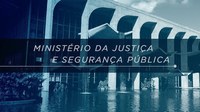 MINISTÉRIO DA JUSTIÇA
E SEGURANÇA PÚBLICA